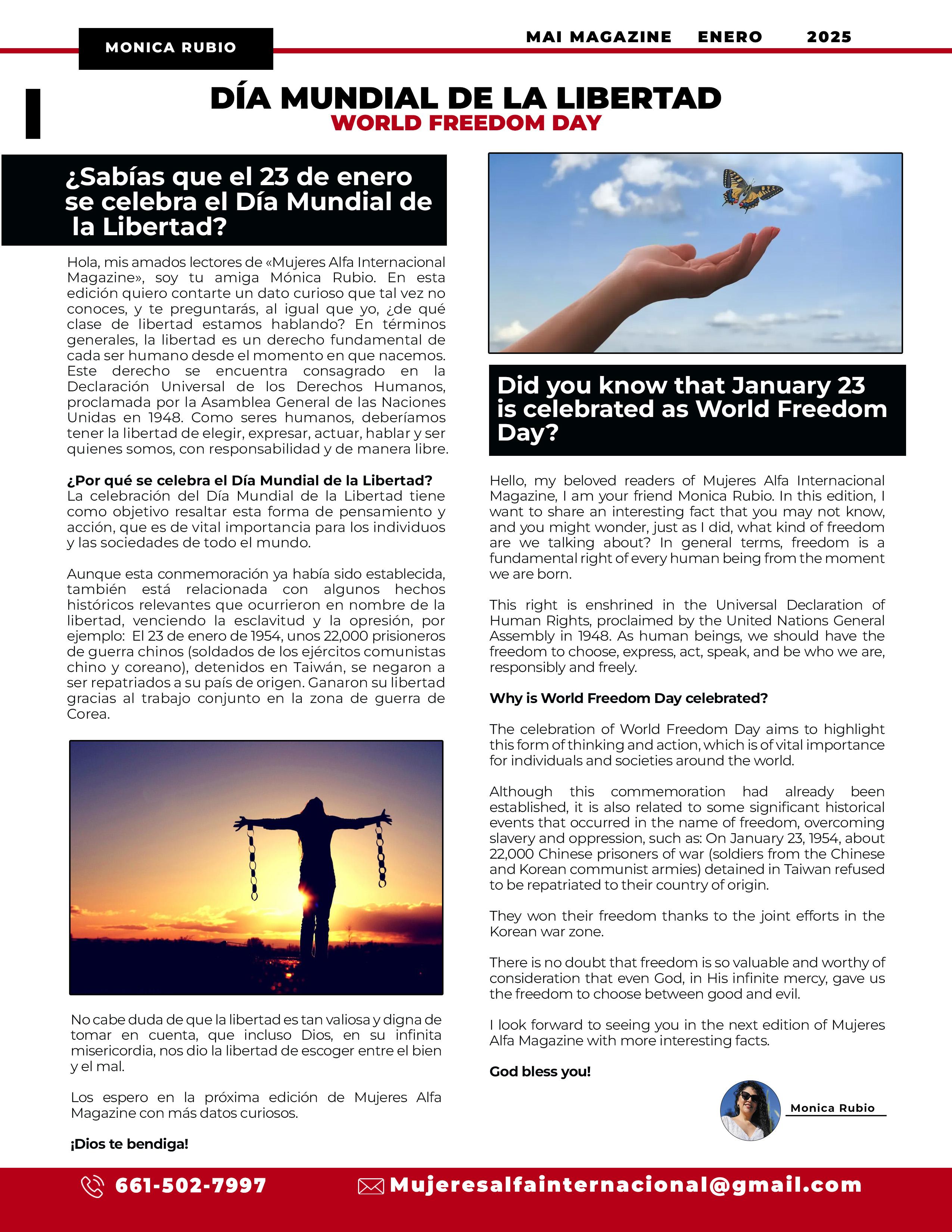 MONICA RUBIO

MAI MAGAZINE ENERO 2025

DÍA MUNDIAL DE LA LIBERTAD
WORLD FREEDOM DAY

¿Sabías que el 23 de enero se celebra el Día Mundial de la Libertad?

Hola, mis amados lectores de «Mujeres Alfa Internacional Magazine», soy tu amiga Mónica Rubio. En esta edición quiero contarte un dato curioso que tal vez no conoces, y te preguntarás, al igual que yo, ¿de qué clase de libertad estamos hablando? En términos generales, la libertad es un derecho fundamental de cada ser humano desde el momento en que nacemos. Este derecho se encuentra consagrado en la Declaración Universal de los Derechos Humanos, proclamada por la Asamblea General de las Naciones Unidas en 1948. Como seres humanos, deberíamos tener la libertad de elegir, expresar, actuar, hablar y ser quienes somos, con responsabilidad y de manera libre.

¿Por qué se celebra el Día Mundial de la Libertad?
La celebración del Día Mundial de la Libertad tiene como objetivo resaltar esta forma de pensamiento y acción, que es de vital importancia para los individuos y las sociedades de todo el mundo.

Aunque esta conmemoración ya había sido establecida, también está relacionada con algunos hechos históricos relevantes que ocurrieron en nombre de la libertad, venciendo la esclavitud y la opresión, por ejemplo: El 23 de enero de 1954, unos 22,000 prisioneros de guerra chinos (soldados de los ejércitos comunistas chino y coreano), detenidos en Taiwán, se negaron a ser repatriados a su país de origen. Ganaron su libertad gracias al trabajo conjunto en la zona de guerra de Corea.

No cabe duda de que la libertad es tan valiosa y digna de tomar en cuenta, que incluso Dios, en su infinita misericordia, nos dio la libertad de escoger entre el bien y el mal.

Los espero en la próxima edición de Mujeres Alfa Magazine con más datos curiosos.

¡Dios te bendiga!

Did you know that January 23 is celebrated as World Freedom Day?

Hello, my beloved readers of Mujeres Alfa Internacional Magazine, I am your friend Monica Rubio. In this edition, I want to share an interesting fact that you may not know, and you might wonder, just as I did, what kind of freedom are we talking about? In general terms, freedom is a fundamental right of every human being from the moment we are born.

This right is enshrined in the Universal Declaration of Human Rights, proclaimed by the United Nations General Assembly in 1948. As human beings, we should have the freedom to choose, express, act, speak, and be who we are, responsibly and freely.

Why is World Freedom Day celebrated?

The celebration of World Freedom Day aims to highlight this form of thinking and action, which is of vital importance for individuals and societies around the world.

Although this commemoration had already been established, it is also related to some significant historical events that occurred in the name of freedom, overcoming slavery and oppression, such as: On January 23, 1954, about 22,000 Chinese prisoners of war (soldiers from the Chinese and Korean communist armies) detained in Taiwan refused to be repatriated to their country of origin.

They won their freedom thanks to the joint efforts in the Korean war zone.

There is no doubt that freedom is so valuable and worthy of consideration that even God, in His infinite mercy, gave us the freedom to choose between good and evil.

I look forward to seeing you in the next edition of Mujeres Alfa Magazine with more interesting facts.

God bless you!

Monica Rubio

661-502-7997
Mujeresalfainternacional@gmail.com